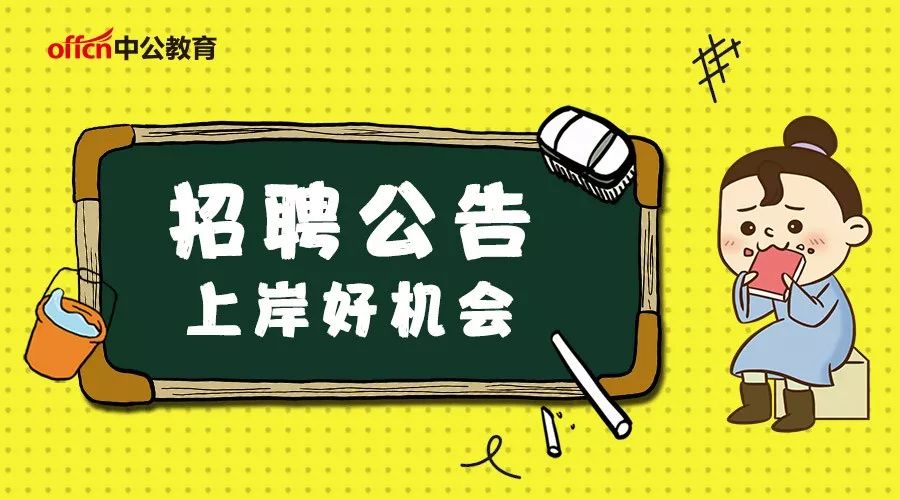 offcn中公教育

招聘公告
上岸好机会